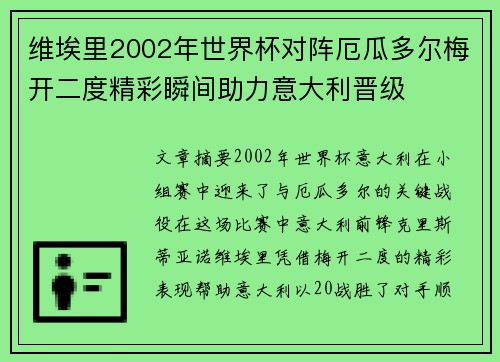 维埃里2002年世界杯对阵厄瓜多尔梅开二度精彩瞬间助力意大利晋级

文章摘要2002年世界杯意大利在小组赛中迎来了与厄瓜多尔的关键战役在这场比赛中意大利前锋克里斯蒂亚诺维埃里凭借梅开二度的精彩表现帮助意大利以20战胜了对手顺